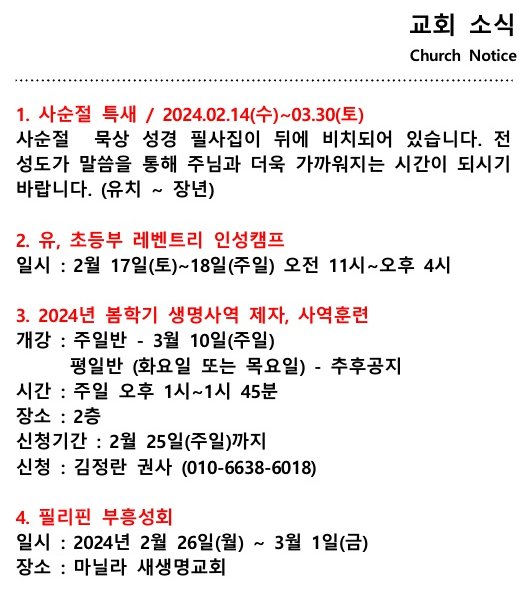 교회 소식
Church Notice

1. 사순절 특새 / 2024.02.14(수)~03.30(토)
사순절 묵상 성경 필사집이 뒤에 비치되어 있습니다. 전 성도가 말씀을 통해 주님과 더욱 가까워지는 시간이 되시기 바랍니다. (유치 ~ 장년)

2. 유, 초등부 레벤트리 인성캠프
일시 : 2월 17일(토)~18일(주일) 오전 11시~오후 4시

3. 2024년 봄학기 생명사역 제자, 사역훈련
개강 : 주일반 - 3월 10일(주일)
평일반 (화요일 또는 목요일) - 추후공지
시간 : 주일 오후 1시~1시 45분
장소 : 2층
신청기간 : 2월 25일(주일)까지
신청 : 김정란 권사 (010-6638-6018)

4. 필리핀 부흥성회
일시 : 2024년 2월 26일(월) ~ 3월 1일(금)
장소 : 마닐라 새생명교회